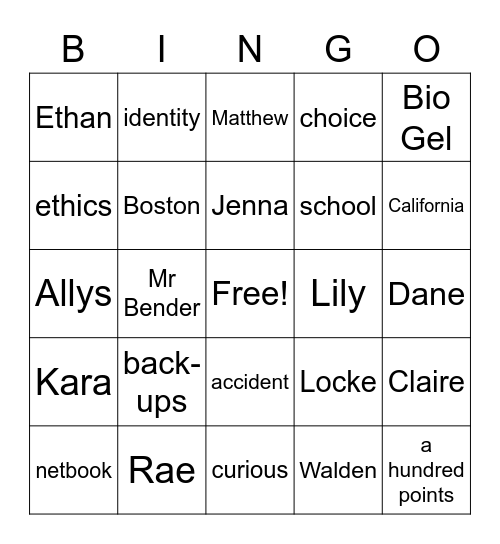 | B | I | N | G | O |
|---|---|---|---|---|
| Ethan | identity | Matthew | choice | Bio Gel |
| ethics | Boston | Jenna | school | California |
| Allys | Mr Bender | Free! | Lily | Dane |
| Kara | back-ups | accident | Locke | Claire |
| netbook | Rae | curious | Walden | a hundred points |